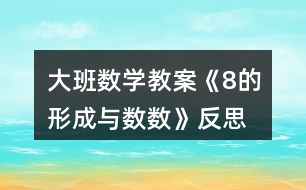 大班数学教案《8的形成与数数》反思